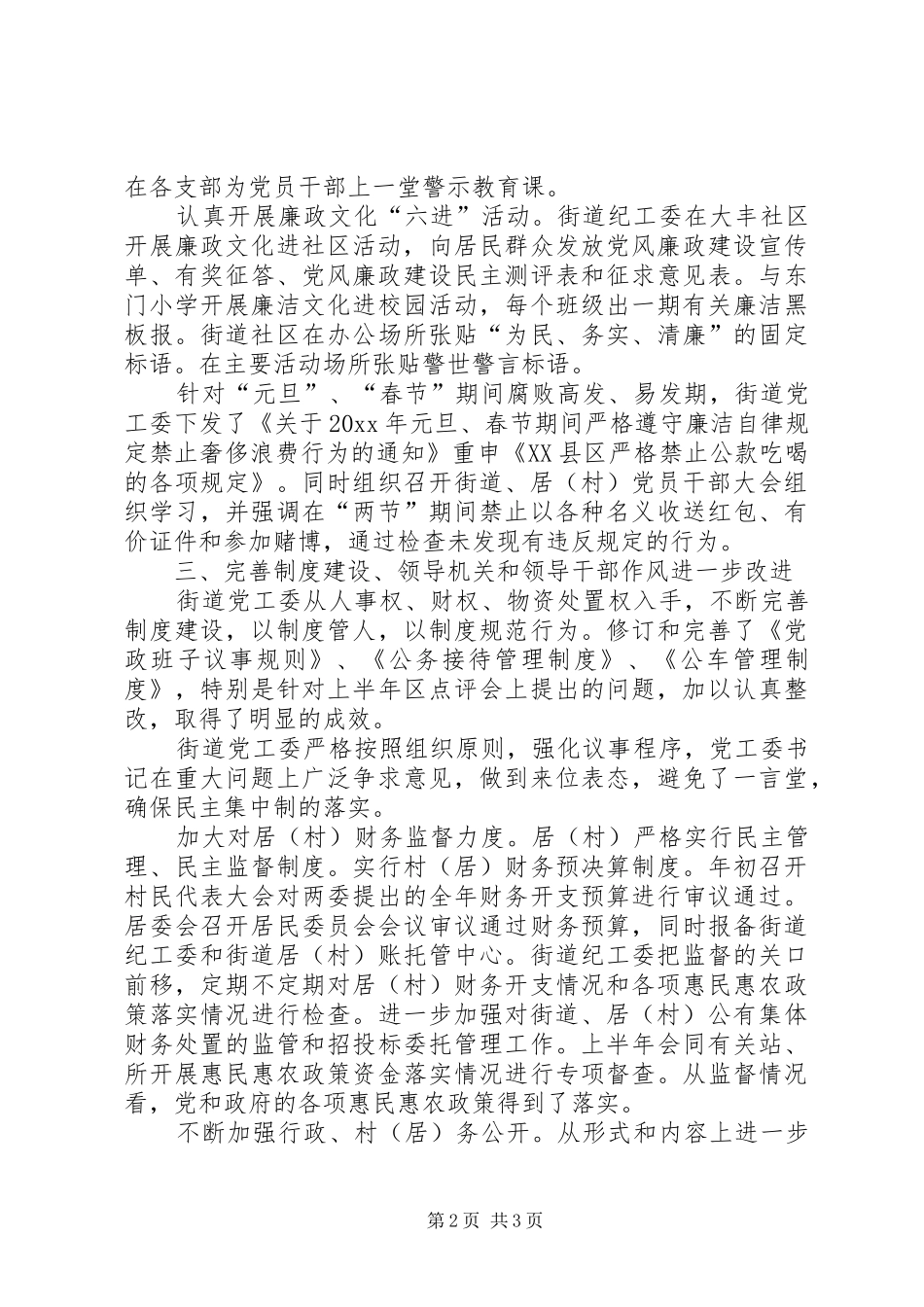 在各支部为党员干部上一堂警示教育课。

认真开展廉政文化“六进”活动。街道纪工委在大丰社区开展廉政文化进社区活动，向居民群众发放党风廉政建设宣传单、有奖征答、党风廉政建设民主测评表和征求意见表。与东门小学开展廉洁文化进校园活动，每个班级出一期有关廉洁黑板报。街道社区在办公场所张贴“为民、务实、清廉”的固定标语。在主要活动场所张贴警世警言标语。

针对“元旦”、“春节”期间腐败高发、易发期，街道党工委下发了《关于20xx年元旦、春节期间严格遵守廉洁自律规定禁止奢侈浪费行为的通知》重申《XX县区严格禁止公款吃喝的各项规定》。同时组织召开街道、居（村）党员干部大会组织学习，并强调在“两节”期间禁止以各种名义收送红包、有价证件和参加赌博，通过检查未发现有违反规定的行为。

三、完善制度建设、领导机关和领导干部作风进一步改进

街道党工委从人事权、财权、物资处置权入手，不断完善制度建设，以制度管人，以制度规范行为。修订和完善了《党政班子议事规则》、《公务接待管理制度》、《公车管理制度》，特别是针对上半年区点评会上提出的问题，加以认真整改，取得了明显的成效。

街道党工委严格按照组织原则，强化议事程序，党工委书记在重大问题上广泛争求意见，做到来位表态，避免了一言堂，确保民主集中制的落实。

加大对居（村）财务监督力度。居（村）严格实行民主管理、民主监督制度。实行村（居）财务预决算制度。年初召开村民代表大会对两委提出的全年财务开支预算进行审议通过。居委会召开居民委员会会议审议通过财务预算，同时报备街道纪工委和街道居（村）账托管中心。街道纪工委把监督的关口前移，定期不定期对居（村）财务开支情况和各项惠民惠农政策落实情况进行检查。进一步加强对街道、居（村）公有集体财务处置的监管和招投标委托管理工作。上半年会同有关站、所开展惠民惠农政策资金落实情况进行专项督查。从监督情况看，党和政府的各项惠民惠农政策得到了落实。

不断加强行政、村（居）务公开。从形式和内容上进一步

第2页 共3页